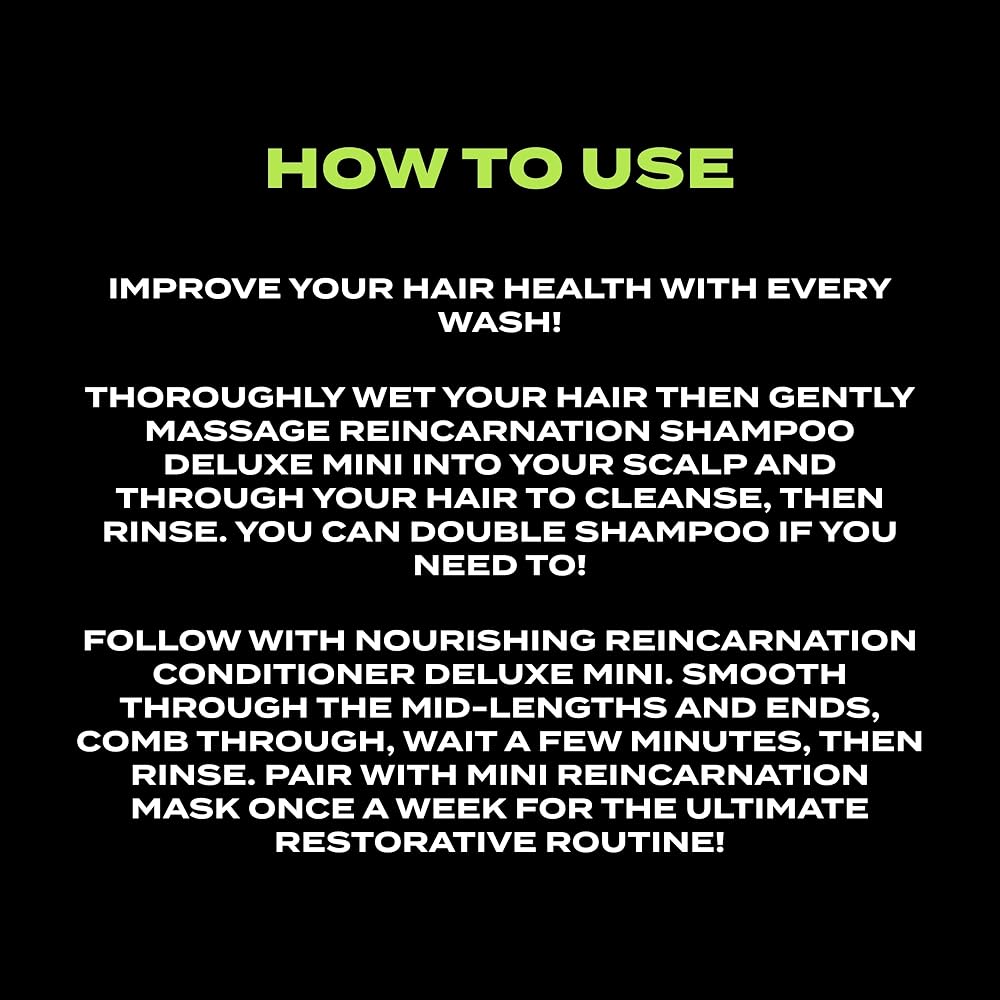 HOW TO USE

IMPROVE YOUR HAIR HEALTH WITH EVERY WASH!

THOROUGHLY WET YOUR HAIR THEN GENTLY MASSAGE REINCARNATION SHAMPOO DELUXE MINI INTO YOUR SCALP AND THROUGH YOUR HAIR TO CLEANSE, THEN RINSE. YOU CAN DOUBLE SHAMPOO IF YOU NEED TO!

FOLLOW WITH NOURISHING REINCARNATION CONDITIONER DELUXE MINI. SMOOTH THROUGH THE MID-LENGTHS AND ENDS, COMB THROUGH, WAIT A FEW MINUTES, THEN RINSE. PAIR WITH MINI REINCARNATION MASK ONCE A WEEK FOR THE ULTIMATE RESTORATIVE ROUTINE!